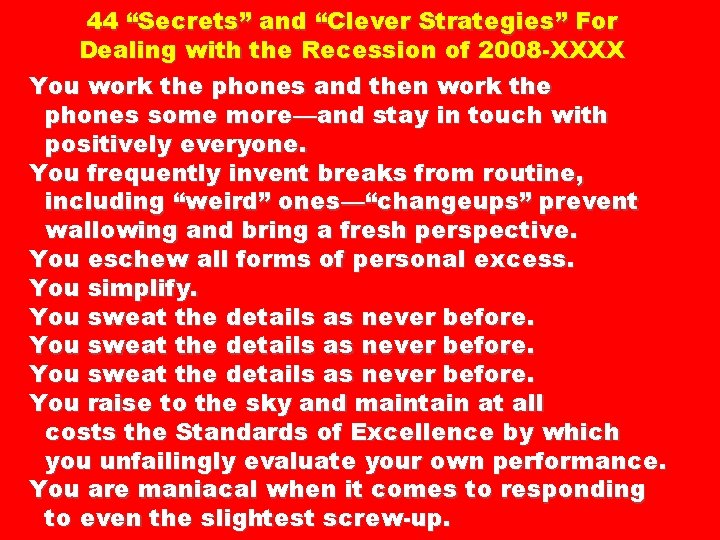 44 “Secrets” and “Clever Strategies” For Dealing with the Recession of 2008-XXXX

You work the phones and then work the phones some more—and stay in touch with positively everyone.

You frequently invent breaks from routine, including “weird” ones—“changeups” prevent wallowing and bring a fresh perspective.

You eschew all forms of personal excess.

You simplify.

You sweat the details as never before.

You sweat the details as never before.

You sweat the details as never before.

You raise to the sky and maintain at all costs the Standards of Excellence by which you unfailingly evaluate your own performance.

You are maniacal when it comes to responding to even the slightest screw-up.